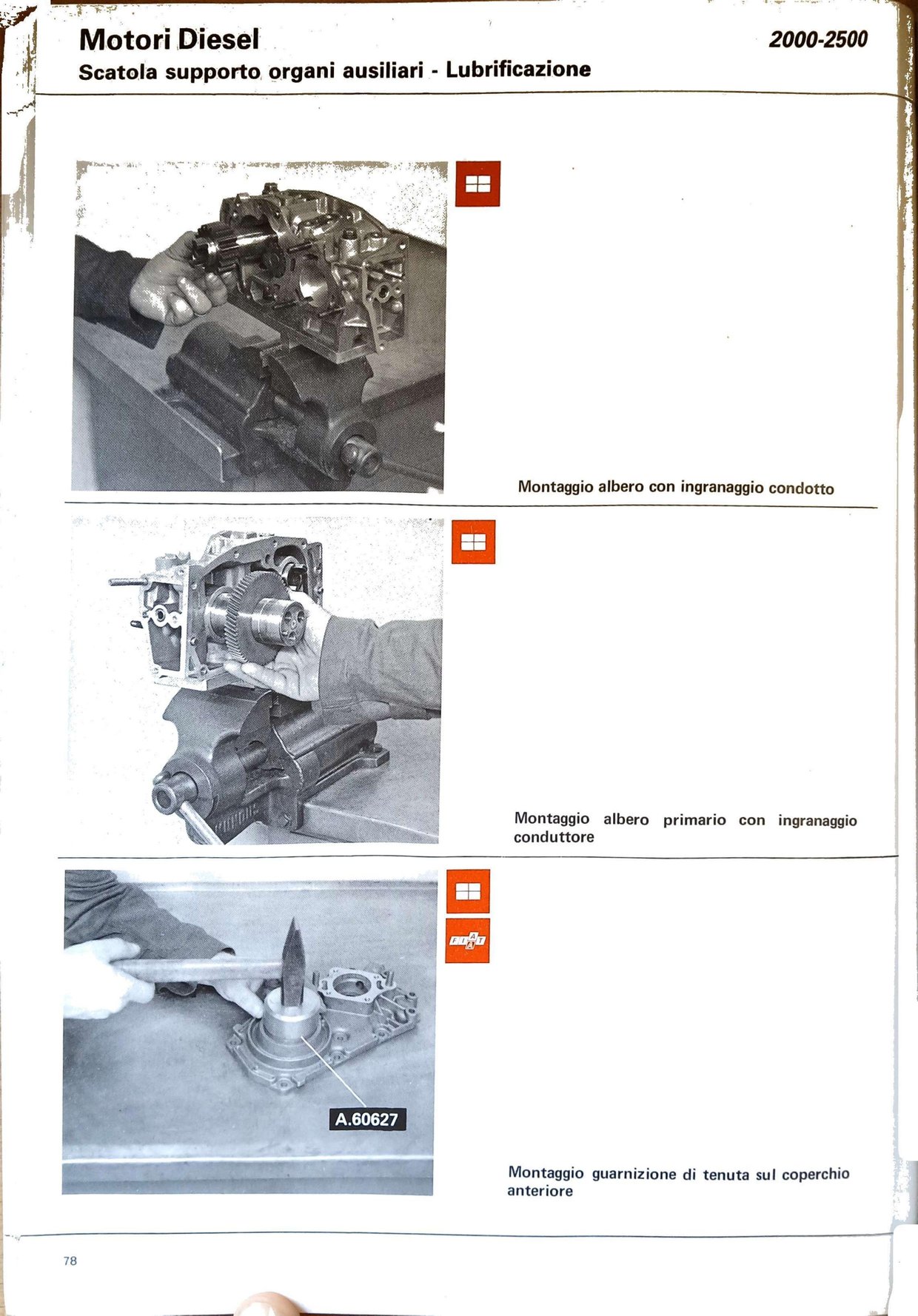 Motori Diesel

2000-2500

Scatola supporto organi ausiliari - Lubrificazione

Montaggio albero con ingranaggio condotto

Montaggio albero primario con ingranaggio conduttore

FIAT

A.60627

Montaggio guarnizione di tenuta sul coperchio anteriore

78